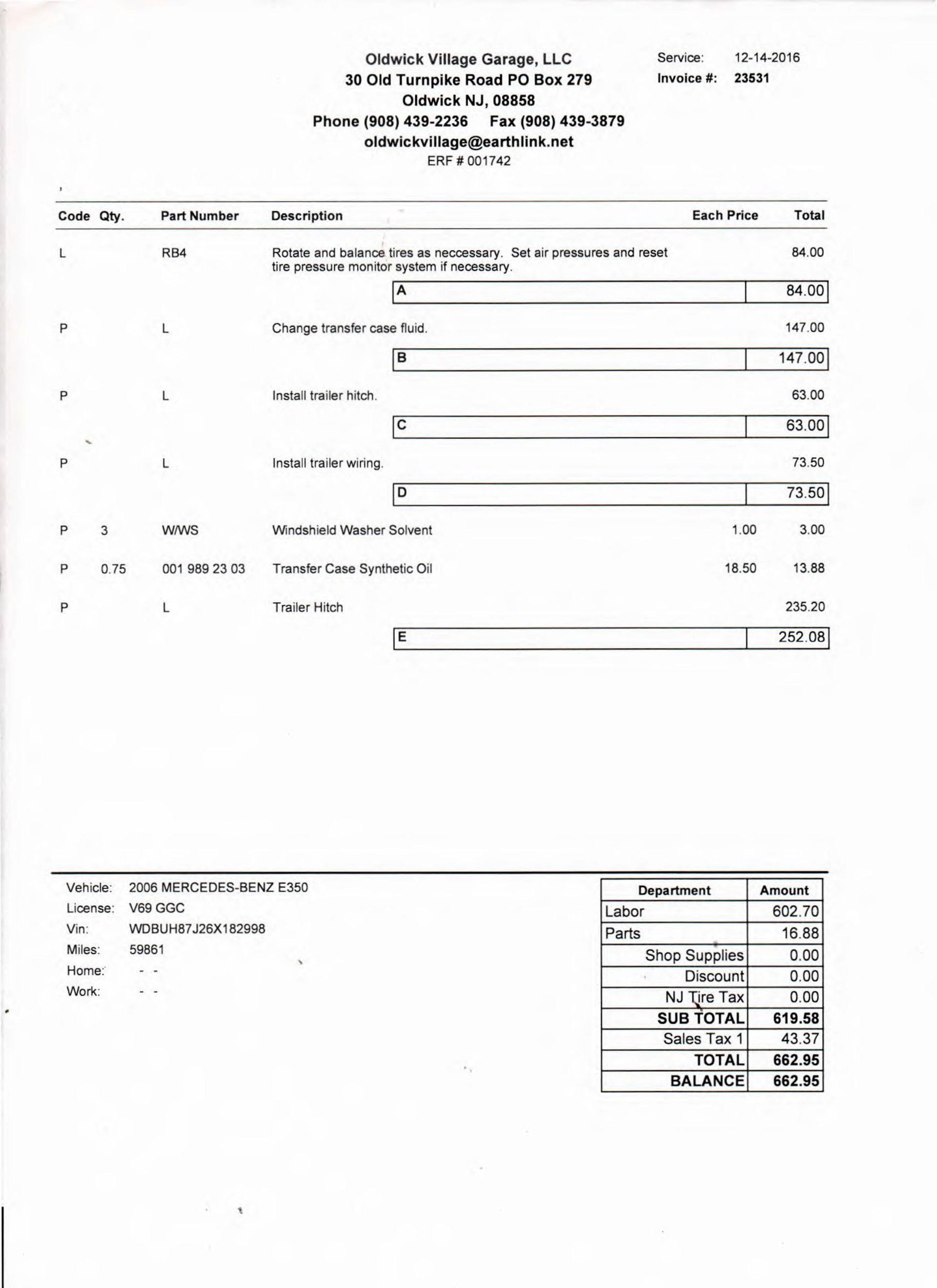 Oldwick Village Garage, LLC
30 Old Turnpike Road PO Box 279
Oldwick NJ, 08858
Phone (908) 439-2236 Fax (908) 439-3879
oldwickvillage@earthlink.net
ERF # 001742

Service: 12-14-2016
Invoice #: 23531

| Code | Qty. | Part Number | Description | Each Price | Total |
|---|---|---|---|---|---|
| L | | RB4 | Rotate and balance tires as neccessary. Set air pressures and reset tire pressure monitor system if necessary. | | 84.00 |
| | | | A | | 84.00 |
| P | | L | Change transfer case fluid. | | 147.00 |
| | | | B | | 147.00 |
| P | | L | Install trailer hitch. | | 63.00 |
| | | | C | | 63.00 |
| P | | L | Install trailer wiring. | | 73.50 |
| | | | D | | 73.50 |
| P | 3 | W/WS | Windshield Washer Solvent | 1.00 | 3.00 |
| P | 0.75 | 001 989 23 03 | Transfer Case Synthetic Oil | 18.50 | 13.88 |
| P | | L | Trailer Hitch | | 235.20 |
| | | | E | | 252.08 |

Vehicle: 2006 MERCEDES-BENZ E350
License: V69 GGC
Vin: WDBUH87J26X182998
Miles: 59861
Home: - -
Work: - -

| Department | Amount |
|---|---|
| Labor | 602.70 |
| Parts | 16.88 |
| Shop Supplies | 0.00 |
| Discount | 0.00 |
| NJ Tire Tax | 0.00 |
| SUB TOTAL | 619.58 |
| Sales Tax 1 | 43.37 |
| TOTAL | 662.95 |
| BALANCE | 662.95 |